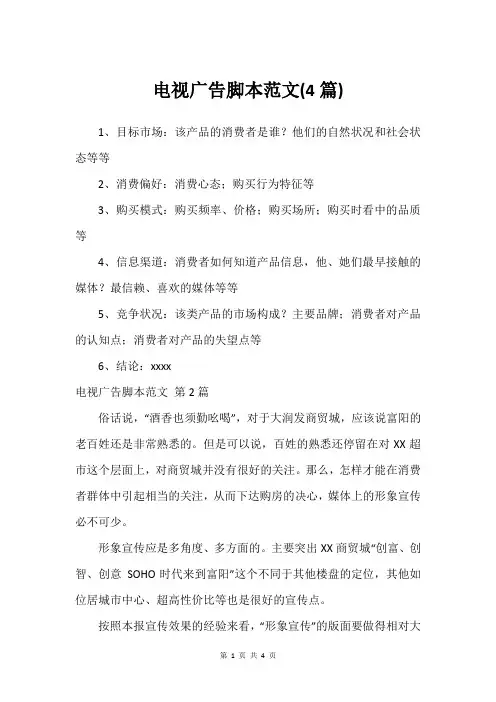 电视广告脚本范文(4 篇)

1、目标市场：该产品的消费者是谁？他们的自然状况和社会状态等等

2、消费偏好：消费心态；购买行为特征等

3、购买模式：购买频率、价格；购买场所；购买时看中的品质等

4、信息渠道：消费者如何知道产品信息，他、她们最早接触的媒体？最信赖、喜欢的媒体等等

5、竞争状况：该类产品的市场构成？主要品牌；消费者对产品的认知点；消费者对产品的失望点等

6、结论：xxxx

电视广告脚本范文 第 2 篇

俗话说，“酒香也须勤吆喝”，对于大润发商贸城，应该说富阳的老百姓还是非常熟悉的。但是可以说，百姓的熟悉还停留在对 XX 超市这个层面上，对商贸城并没有很好的关注。那么，怎样才能在消费者群体中引起相当的关注，从而下达购房的决心，媒体上的形象宣传必不可少。

形象宣传应是多角度、多方面的。主要突出 XX 商贸城“创富、创智、创意 SOHO 时代来到富阳”这个不同于其他楼盘的定位，其他如位居城市中心、超高性价比等也是很好的宣传点。

按照本报宣传效果的经验来看，“形象宣传”的版面要做得相对大

第 1 页 共 4 页